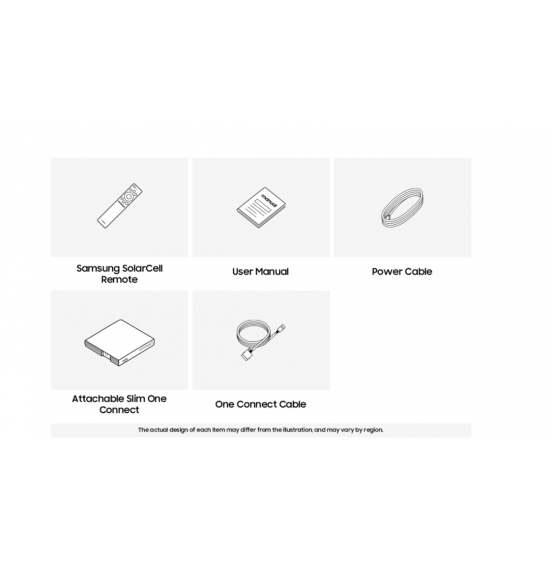 manual

Samsung SolarCell Remote

User Manual

Power Cable

Attachable Slim One Connect

One Connect Cable

The actual design of each item may differ from the illustration, and may vary by region.